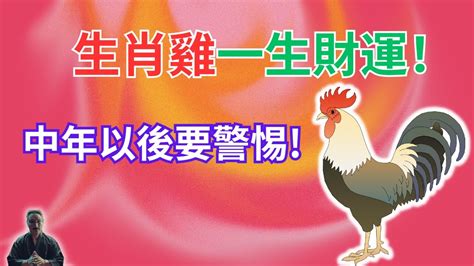 生肖雞一生財運！

中年以後要警惕!